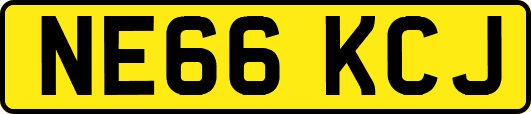 NE66 KCJ